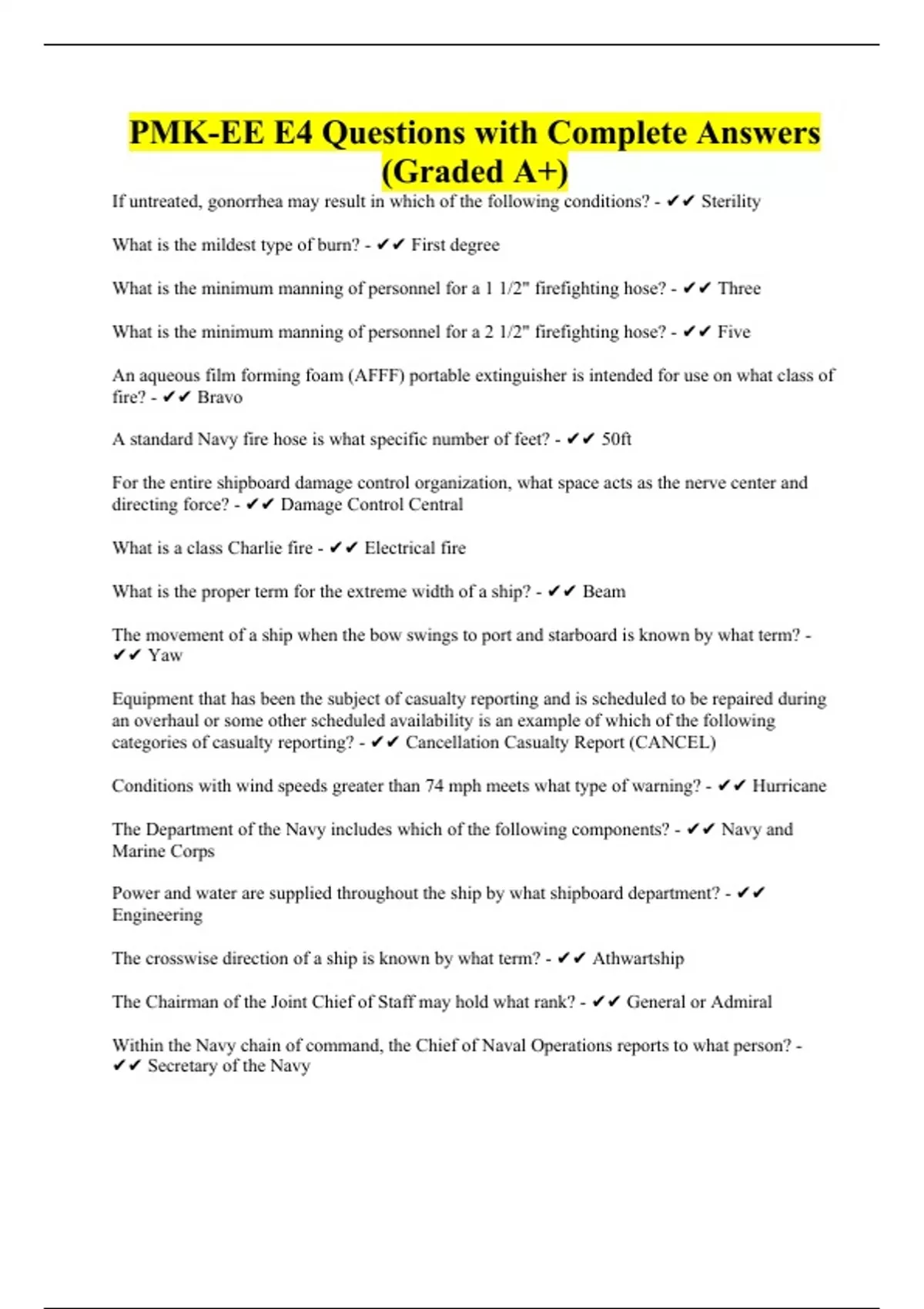 PMK-EE E4 Questions with Complete Answers (Graded A+)

If untreated, gonorrhea may result in which of the following conditions? - ✔✔ Sterility

What is the mildest type of burn? - ✔✔ First degree

What is the minimum manning of personnel for a 1 1/2" firefighting hose? - ✔✔ Three

What is the minimum manning of personnel for a 2 1/2" firefighting hose? - ✔✔ Five

An aqueous film forming foam (AFFF) portable extinguisher is intended for use on what class of fire? - ✔✔ Bravo

A standard Navy fire hose is what specific number of feet? - ✔✔ 50ft

For the entire shipboard damage control organization, what space acts as the nerve center and directing force? - ✔✔ Damage Control Central

What is a class Charlie fire - ✔✔ Electrical fire

What is the proper term for the extreme width of a ship? - ✔✔ Beam

The movement of a ship when the bow swings to port and starboard is known by what term? - ✔✔ Yaw

Equipment that has been the subject of casualty reporting and is scheduled to be repaired during an overhaul or some other scheduled availability is an example of which of the following categories of casualty reporting? - ✔✔ Cancellation Casualty Report (CANCEL)

Conditions with wind speeds greater than 74 mph meets what type of warning? - ✔✔ Hurricane

The Department of the Navy includes which of the following components? - ✔✔ Navy and Marine Corps

Power and water are supplied throughout the ship by what shipboard department? - ✔✔ Engineering

The crosswise direction of a ship is known by what term? - ✔✔ Athwartship

The Chairman of the Joint Chief of Staff may hold what rank? - ✔✔ General or Admiral

Within the Navy chain of command, the Chief of Naval Operations reports to what person? - ✔✔ Secretary of the Navy